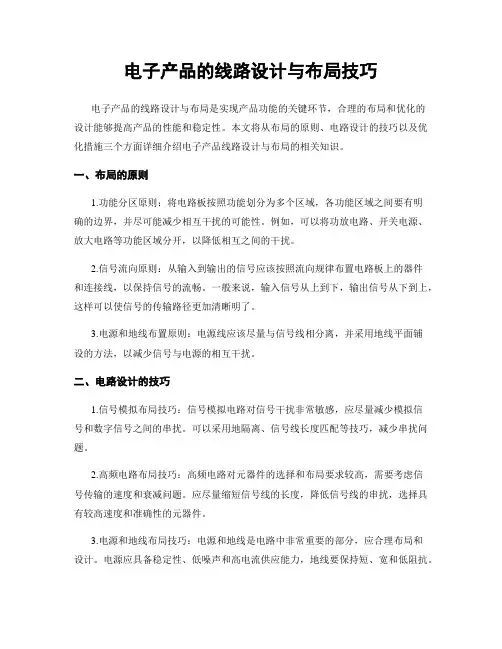 电子产品的线路设计与布局技巧

电子产品的线路设计与布局是实现产品功能的关键环节，合理的布局和优化的设计能够提高产品的性能和稳定性。本文将从布局的原则、电路设计的技巧以及优化措施三个方面详细介绍电子产品线路设计与布局的相关知识。

一、布局的原则

1.功能分区原则：将电路板按照功能划分为多个区域，各功能区域之间要有明确的边界，并尽可能减少相互干扰的可能性。例如，可以将功放电路、开关电源、放大电路等功能区域分开，以降低相互之间的干扰。

2.信号流向原则：从输入到输出的信号应该按照流向规律布置电路板上的器件和连接线，以保持信号的流畅。一般来说，输入信号从上到下，输出信号从下到上，这样可以使信号的传输路径更加清晰明了。

3.电源和地线布置原则：电源线应该尽量与信号线相分离，并采用地线平面铺设的方法，以减少信号与电源的相互干扰。

二、电路设计的技巧

1.信号模拟布局技巧：信号模拟电路对信号干扰非常敏感，应尽量减少模拟信号和数字信号之间的串扰。可以采用地隔离、信号线长度匹配等技巧，减少串扰问题。

2.高频电路布局技巧：高频电路对元器件的选择和布局要求较高，需要考虑信号传输的速度和衰减问题。应尽量缩短信号线的长度，降低信号线的串扰，选择具有较高速度和准确性的元器件。

3.电源和地线布局技巧：电源和地线是电路中非常重要的部分，应合理布局和设计。电源应具备稳定性、低噪声和高电流供应能力，地线要保持短、宽和低阻抗。